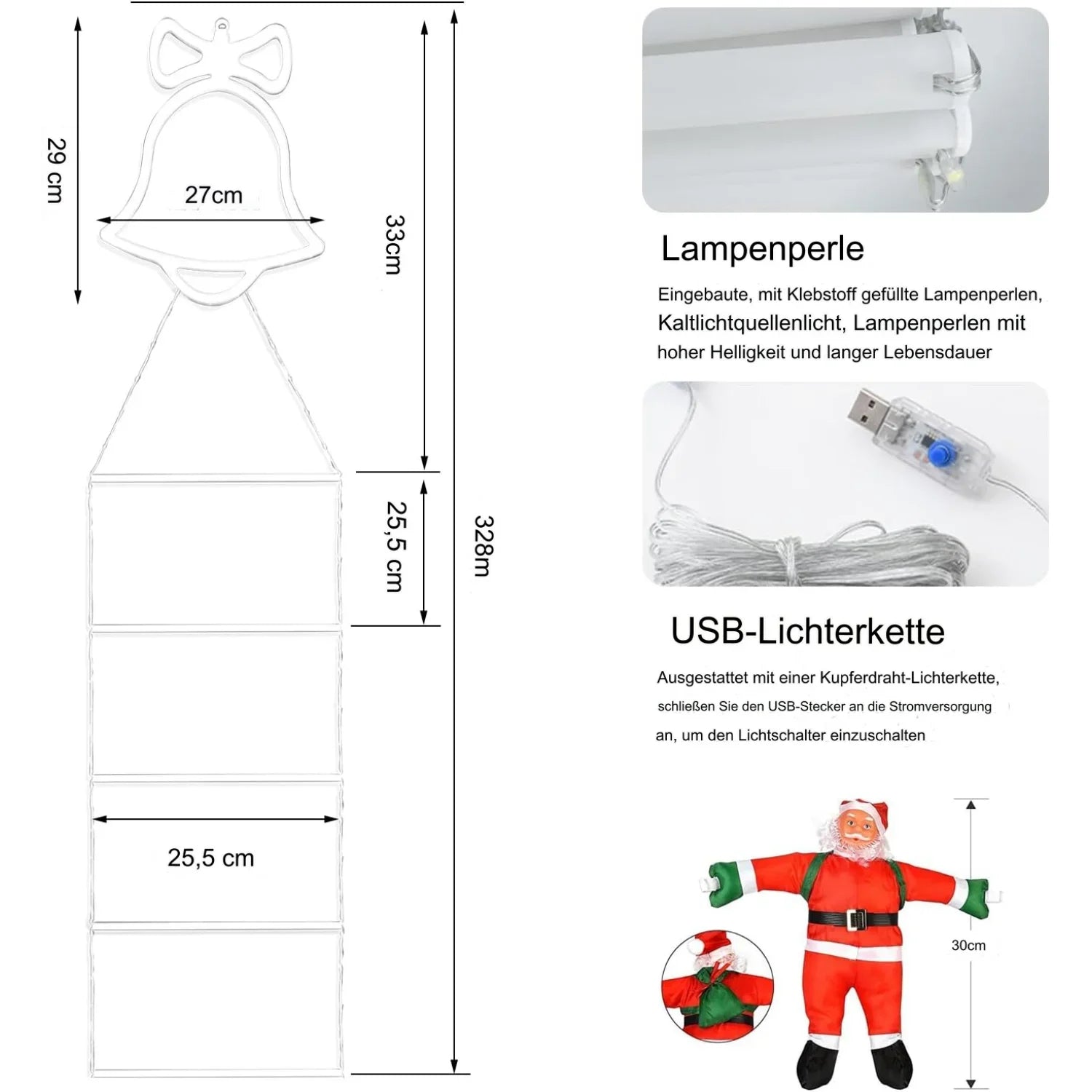 29 cm

27cm

33cm

25,5 cm

328m

25,5 cm

Lampenperle

Eingebaute, mit Klebstoff gefüllte Lampenperlen, Kaltlichtquellenlicht, Lampenperlen mit hoher Helligkeit und langer Lebensdauer

USB-Lichterkette

Ausgestattet mit einer Kupferdraht-Lichterkette, schließen Sie den USB-Stecker an die Stromversorgung an, um den Lichtschalter einzuschalten

30cm